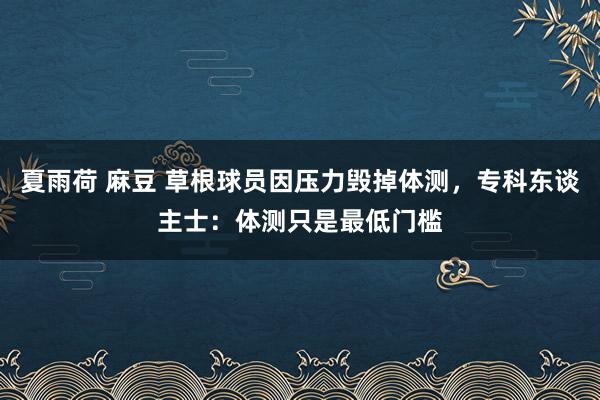 夏雨荷 麻豆 草根球员因压力毁掉体测，专科东谈主士：体测只是最低门槛